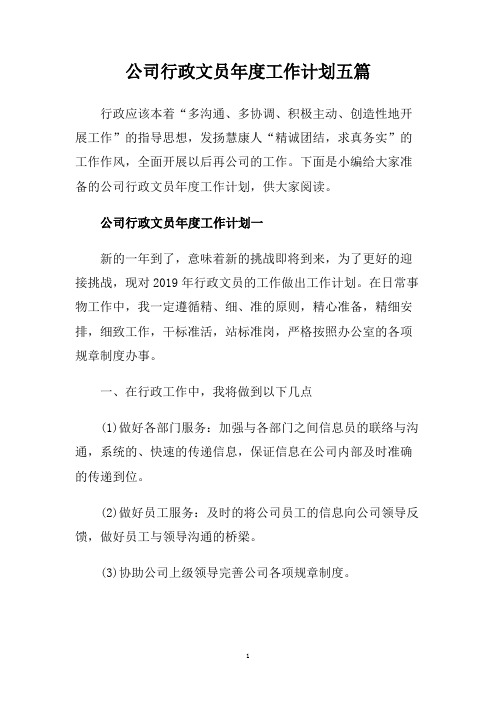 公司行政文员年度工作计划五篇

行政应该本着“多沟通、多协调、积极主动、创造性地开展工作”的指导思想，发扬慧康人“精诚团结，求真务实”的工作作风，全面开展以后再公司的工作。下面是小编给大家准备的公司行政文员年度工作计划，供大家阅读。

公司行政文员年度工作计划一

新的一年到了，意味着新的挑战即将到来，为了更好的迎接挑战，现对2019年行政文员的工作做出工作计划。在日常事物工作中，我一定遵循精、细、准的原则，精心准备，精细安排，细致工作，干标准活，站标准岗，严格按照办公室的各项规章制度办事。

一、在行政工作中，我将做到以下几点

(1)做好各部门服务：加强与各部门之间信息员的联络与沟通，系统的、快速的传递信息，保证信息在公司内部及时准确的传递到位。

(2)做好员工服务：及时的将公司员工的信息向公司领导反馈，做好员工与领导沟通的桥梁。

(3)协助公司上级领导完善公司各项规章制度。

1